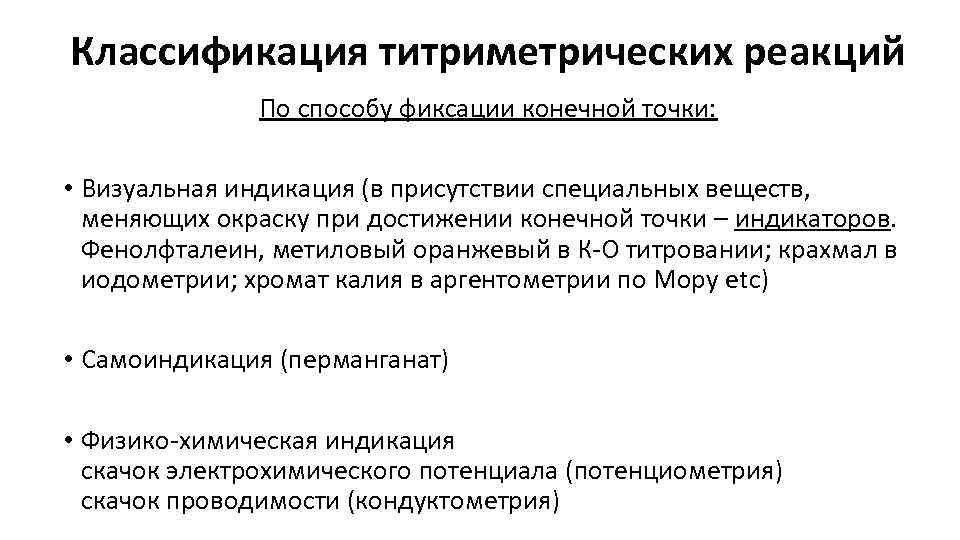 Классификация титриметрических реакций

По способу фиксации конечной точки:

• Визуальная индикация (в присутствии специальных веществ, меняющих окраску при достижении конечной точки – индикаторов. Фенолфталеин, метиловый оранжевый в К-О титровании; крахмал в иодометрии; хромат калия в аргентометрии по Мору etc)

• Самоиндикация (перманганат)

• Физико-химическая индикация
скачок электрохимического потенциала (потенциометрия)
скачок проводимости (кондуктометрия)